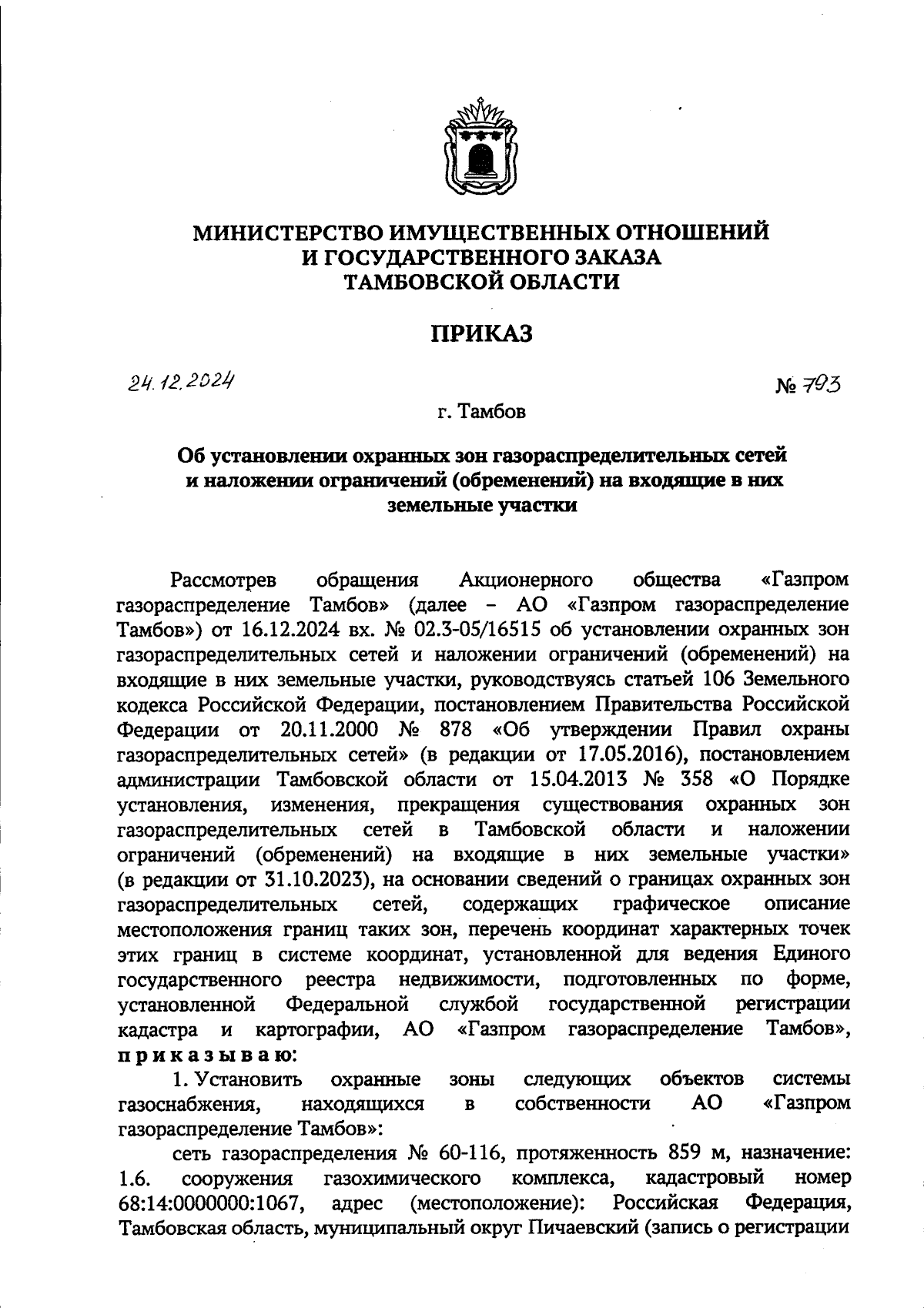 МИНИСТЕРСТВО ИМУЩЕСТВЕННЫХ ОТНОШЕНИЙ И ГОСУДАРСТВЕННОГО ЗАКАЗА ТАМБОВСКОЙ ОБЛАСТИ

ПРИКАЗ

24.12.2024

№ 793

г. Тамбов

Об установлении охранных зон газораспределительных сетей и наложении ограничений (обременений) на входящие в них земельные участки

Рассмотрев обращения Акционерного общества «Газпром газораспределение Тамбов» (далее – АО «Газпром газораспределение Тамбов») от 16.12.2024 вх. № 02.3-05/16515 об установлении охранных зон газораспределительных сетей и наложении ограничений (обременений) на входящие в них земельные участки, руководствуясь статьей 106 Земельного кодекса Российской Федерации, постановлением Правительства Российской Федерации от 20.11.2000 № 878 «Об утверждении Правил охраны газораспределительных сетей» (в редакции от 17.05.2016), постановлением администрации Тамбовской области от 15.04.2013 № 358 «О Порядке установления, изменения, прекращения существования охранных зон газораспределительных сетей в Тамбовской области и наложении ограничений (обременений) на входящие в них земельные участки» (в редакции от 31.10.2023), на основании сведений о границах охранных зон газораспределительных сетей, содержащих графическое описание местоположения границ таких зон, перечень координат характерных точек этих границ в системе координат, установленной для ведения Единого государственного реестра недвижимости, подготовленных по форме, установленной Федеральной службой государственной регистрации кадастра и картографии, АО «Газпром газораспределение Тамбов», приказываю:

1. Установить охранные зоны следующих объектов системы газоснабжения, находящихся в собственности АО «Газпром газораспределение Тамбов»:

сеть газораспределения № 60-116, протяженность 859 м, назначение: 1.6. сооружения газохимического комплекса, кадастровый номер 68:14:0000000:1067, адрес (местоположение): Российская Федерация, Тамбовская область, муниципальный округ Пичаевский (запись о регистрации